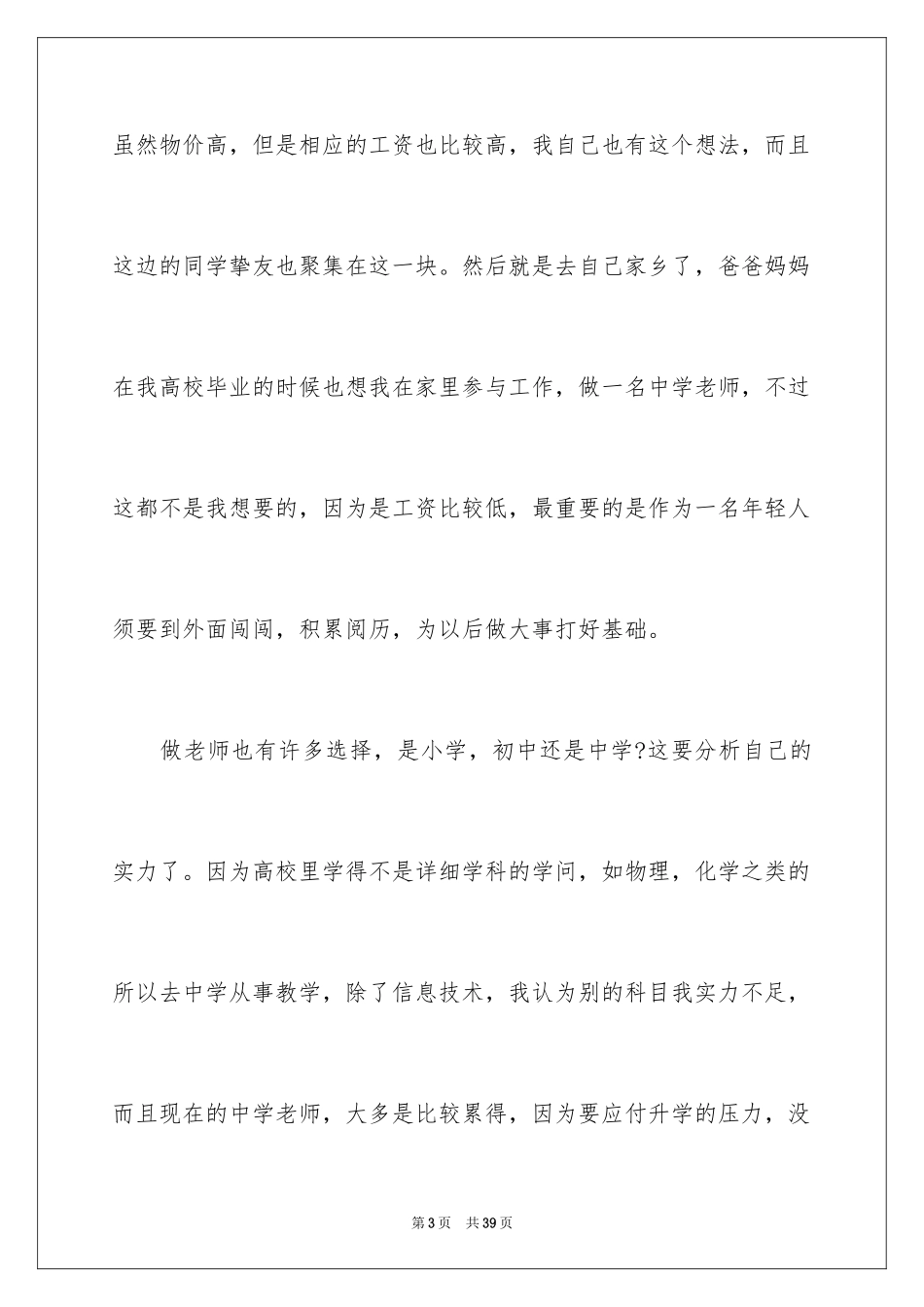 虽然物价高，但是相应的工资也比较高，我自己也有这个想法，而且这边的同学挚友也聚集在这一块。然后就是去自己家乡了，爸爸妈妈在我高校毕业的时候也想我在家里参与工作，做一名中学老师，不过这都不是我想要的，因为是工资比较低，最重要的是作为一名年轻人须要到外面闯闯，积累阅历，为以后做大事打好基础。

做老师也有许多选择，是小学，初中还是中学?这要分析自己的实力了。因为高校里学得不是详细学科的学问，如物理，化学之类的所以去中学从事教学，除了信息技术，我认为别的科目我实力不足，而且现在的中学老师，大多是比较累得，因为要应付升学的压力，没

第3页 共39页